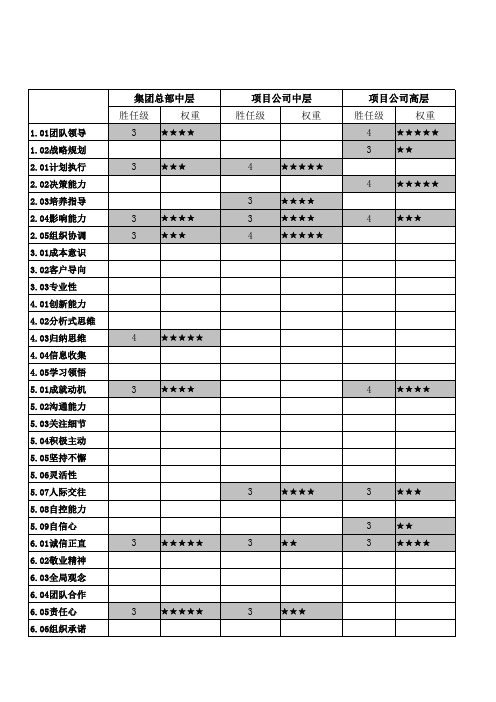 | | 集团总部中层 | | 项目公司中层 | | 项目公司高层 | |
|---|---|---|---|---|---|---|
| | 胜任级 | 权重 | 胜任级 | 权重 | 胜任级 | 权重 |
| 1.01团队领导 | 3 | ★★★★ | | | 4 | ★★★★★ |
| 1.02战略规划 | | | | | 3 | ★★ |
| 2.01计划执行 | 3 | ★★★ | 4 | ★★★★★ | | |
| 2.02决策能力 | | | | | 4 | ★★★★★ |
| 2.03培养指导 | | | 3 | ★★★★ | | |
| 2.04影响能力 | 3 | ★★★★ | 3 | ★★★★ | 4 | ★★★ |
| 2.05组织协调 | 3 | ★★★ | 4 | ★★★★★ | | |
| 3.01成本意识 | | | | | | |
| 3.02客户导向 | | | | | | |
| 3.03专业性 | | | | | | |
| 4.01创新能力 | | | | | | |
| 4.02分析式思维 | | | | | | |
| 4.03归纳思维 | 4 | ★★★★★ | | | | |
| 4.04信息收集 | | | | | | |
| 4.05学习领悟 | | | | | | |
| 5.01成就动机 | 3 | ★★★★ | | | 4 | ★★★★ |
| 5.02沟通能力 | | | | | | |
| 5.03关注细节 | | | | | | |
| 5.04积极主动 | | | | | | |
| 5.05坚持不懈 | | | | | | |
| 5.06灵活性 | | | | | | |
| 5.07人际交往 | | | 3 | ★★★★ | 3 | ★★★ |
| 5.08自控能力 | | | | | | |
| 5.09自信心 | | | | | 3 | ★★ |
| 6.01诚信正直 | 3 | ★★★★★ | 3 | ★★ | 3 | ★★★★ |
| 6.02敬业精神 | | | | | | |
| 6.03全局观念 | | | | | | |
| 6.04团队合作 | | | | | | |
| 6.05责任心 | 3 | ★★★★★ | 3 | ★★★ | | |
| 6.06组织承诺 | | | | | | |